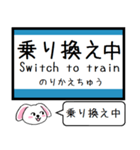 乗り換え中
Switch to train
のりかえちゅう

乗り換え中